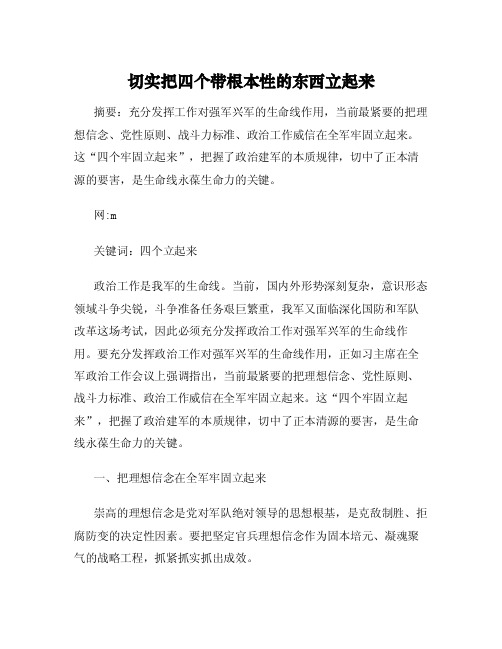 切实把四个带根本性的东西立起来

摘要：充分发挥工作对强军兴军的生命线作用，当前最紧要的把理想信念、党性原则、战斗力标准、政治工作威信在全军牢固立起来。这“四个牢固立起来”，把握了政治建军的本质规律，切中了正本清源的要害，是生命线永葆生命力的关键。

网:m

关键词：四个立起来

政治工作是我军的生命线。当前，国内外形势深刻复杂，意识形态领域斗争尖锐，斗争准备任务艰巨繁重，我军又面临深化国防和军队改革这场考试，因此必须充分发挥政治工作对强军兴军的生命线作用。要充分发挥政治工作对强军兴军的生命线作用，正如习主席在全军政治工作会议上强调指出，当前最紧要的把理想信念、党性原则、战斗力标准、政治工作威信在全军牢固立起来。这“四个牢固立起来”，把握了政治建军的本质规律，切中了正本清源的要害，是生命线永葆生命力的关键。

一、把理想信念在全军牢固立起来

崇高的理想信念是党对军队绝对领导的思想根基，是克敌制胜、拒腐防变的决定性因素。要把坚定官兵理想信念作为固本培元、凝魂聚气的战略工程，抓紧抓实抓出成效。